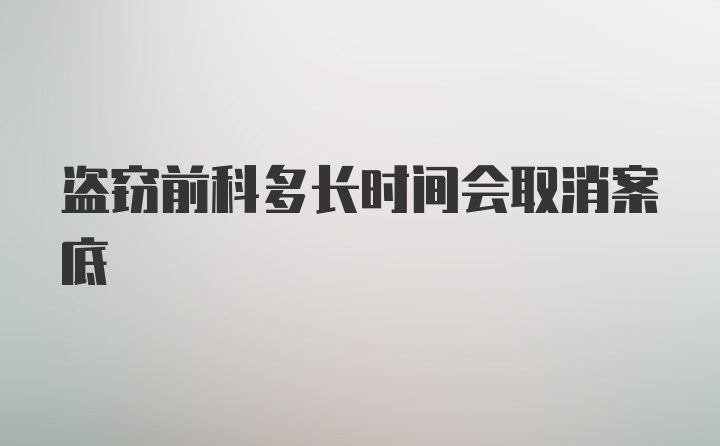 盗窃前科多长时间会取消案底